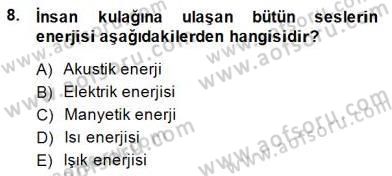 8. İnsan kulağına ulaşan bütün seslerin enerjisi aşağıdakilerden hangisidir?

A) Akustik enerji
B) Elektrik enerjisi
C) Manyetik enerji
D) Isı enerjisi
E) Işık enerjisi

www.aofsoru.com